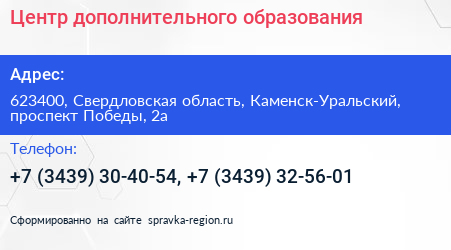 Центр дополнительного образования

Адрес:

623400, Свердловская область, Каменск-Уральский, проспект Победы, 2а

Телефон:

+7 (3439) 30-40-54, +7 (3439) 32-56-01

Сформированно на сайте spravka-region.ru